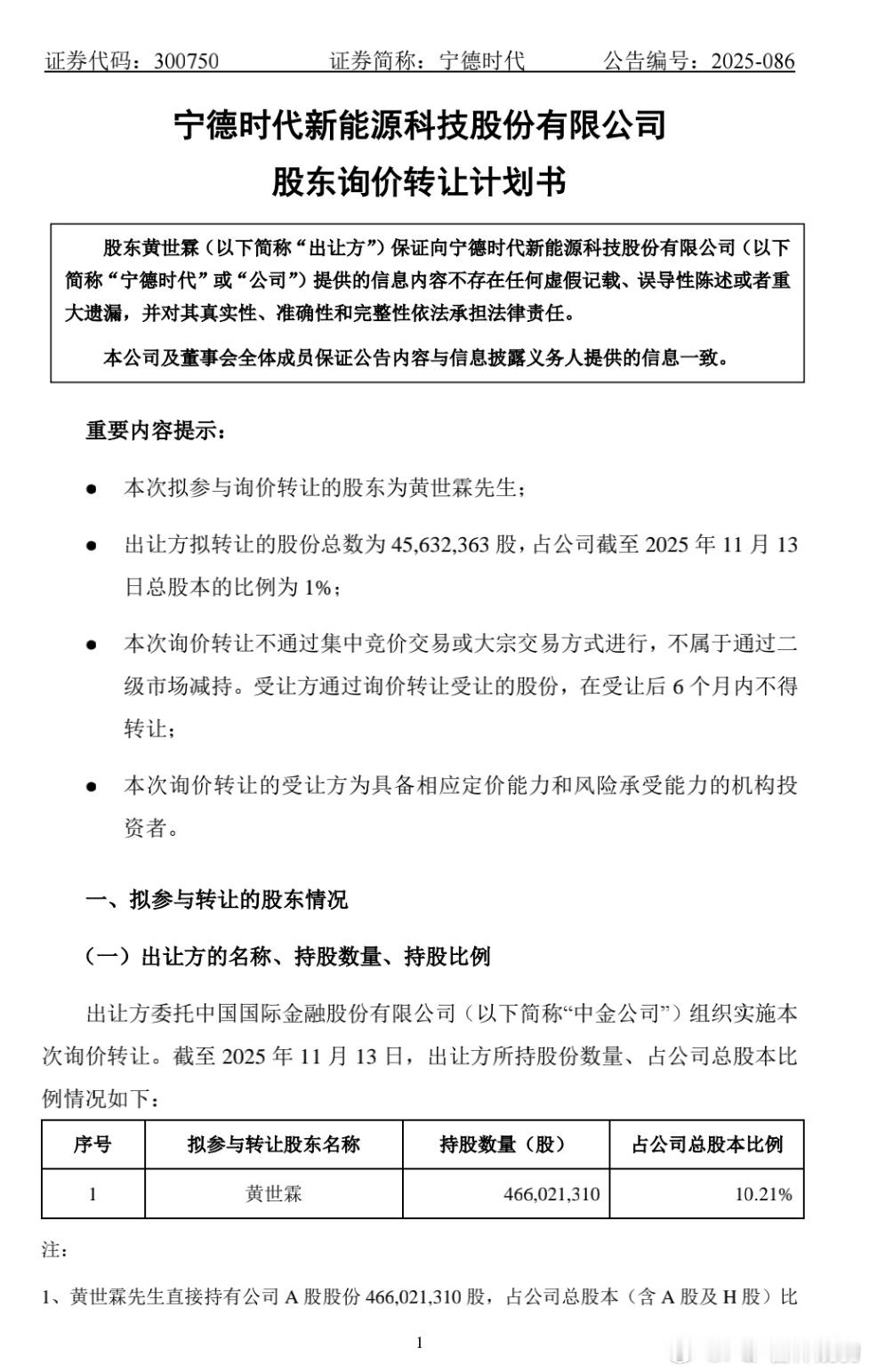 证券代码：300750　　证券简称：宁德时代　　公告编号：2025-086

宁德时代新能源科技股份有限公司
股东询价转让计划书

股东黄世霖（以下简称“出让方”）保证向宁德时代新能源科技股份有限公司（以下简称“宁德时代”或“公司”）提供的信息内容不存在任何虚假记载、误导性陈述或者重大遗漏，并对其真实性、准确性和完整性依法承担法律责任。

本公司及董事会全体成员保证公告内容与信息披露义务人提供的信息一致。

重要内容提示：

● 本次拟参与询价转让的股东为黄世霖先生；

● 出让方拟转让的股份总数为 45,632,363 股，占公司截至 2025 年 11 月 13 日总股本的比例为 1%；

● 本次询价转让不通过集中竞价交易或大宗交易方式进行，不属于通过二级市场减持。受让方通过询价转让受让的股份，在受让后 6 个月内不得转让；

● 本次询价转让的受让方为具备相应定价能力和风险承受能力的机构投资者。

一、拟参与转让的股东情况

（一）出让方的名称、持股数量、持股比例

出让方委托中国国际金融股份有限公司（以下简称“中金公司”）组织实施本次询价转让。截至 2025 年 11 月 13 日，出让方所持股份数量、占公司总股本比例情况如下：

| 序号 | 拟参与转让股东名称 | 持股数量（股） | 占公司总股本比例 |
|---|---|---|---|
| 1 | 黄世霖 | 466,021,310 | 10.21% |

注：

1、黄世霖先生直接持有公司 A 股股份 466,021,310 股，占公司总股本（含 A 股及 H 股）比

1